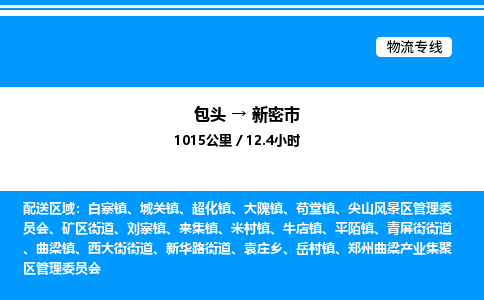 物流专线

包头 → 新密市

1015公里 / 12.4小时

配送区域：白寨镇、城关镇、超化镇、大隗镇、苟堂镇、尖山风景区管理委员会、矿区街道、刘寨镇、来集镇、米村镇、牛店镇、平陌镇、青屏街街道、曲梁镇、西大街街道、新华路街道、袁庄乡、岳村镇、郑州曲梁产业集聚区管理委员会